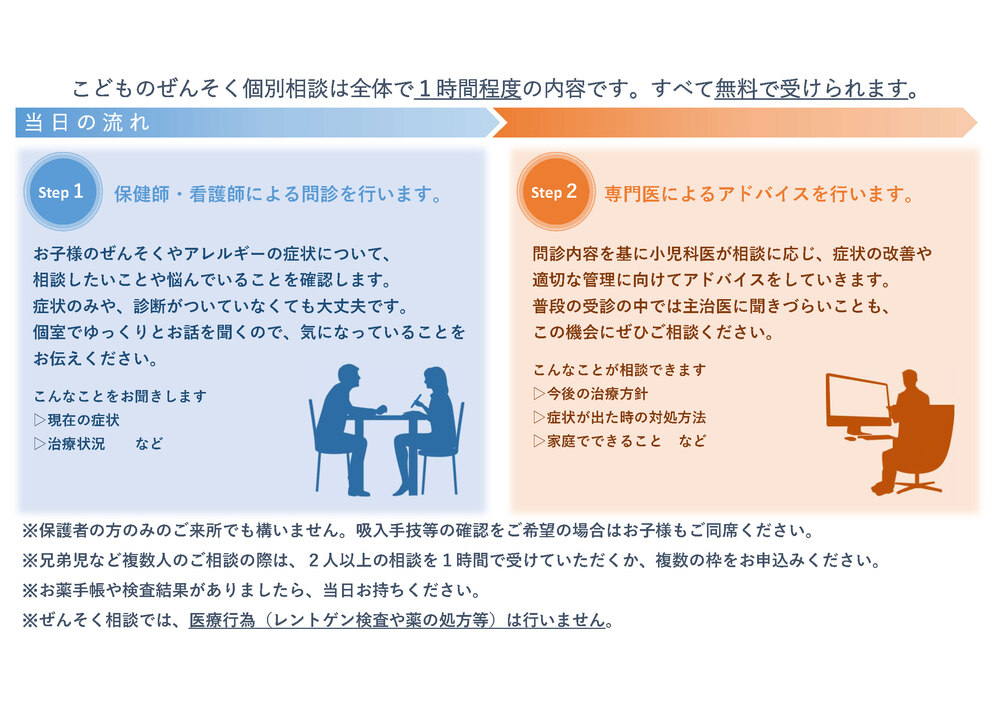 こどものぜんそく個別相談は全体で1時間程度の内容です。すべて無料で受けられます。

当日の流れ

Step 1 保健師・看護師による問診を行います。

お子様のぜんそくやアレルギーの症状について、相談したいことや悩んでいることを確認します。症状のみや、診断がついていなくても大丈夫です。個室でゆっくりとお話を聞くので、気になっていることをお伝えください。

こんなことをお聞きします
▷現在の症状
▷治療状況 など

Step 2 専門医によるアドバイスを行います。

問診内容を基に小児科医が相談に応じ、症状の改善や適切な管理に向けてアドバイスをしていきます。普段の受診の中では主治医に聞きづらいことも、この機会にぜひご相談ください。

こんなことが相談できます
▷今後の治療方針
▷症状が出た時の対処方法
▷家庭でできること など

※保護者の方のみのご来所でも構いません。吸入手技等の確認をご希望の場合はお子様もご同席ください。
※兄弟児など複数人のご相談の際は、2人以上の相談を1時間で受けていただくか、複数の枠をお申込みください。
※お薬手帳や検査結果がありましたら、当日お持ちください。
※ぜんそく相談では、医療行為(レントゲン検査や薬の処方等)は行いません。